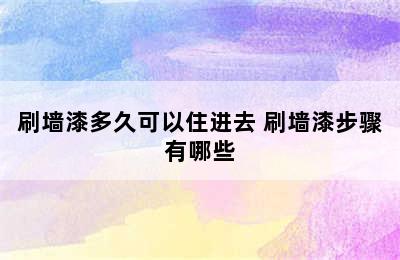 刷墙漆多久可以住进去 刷墙漆步骤有哪些